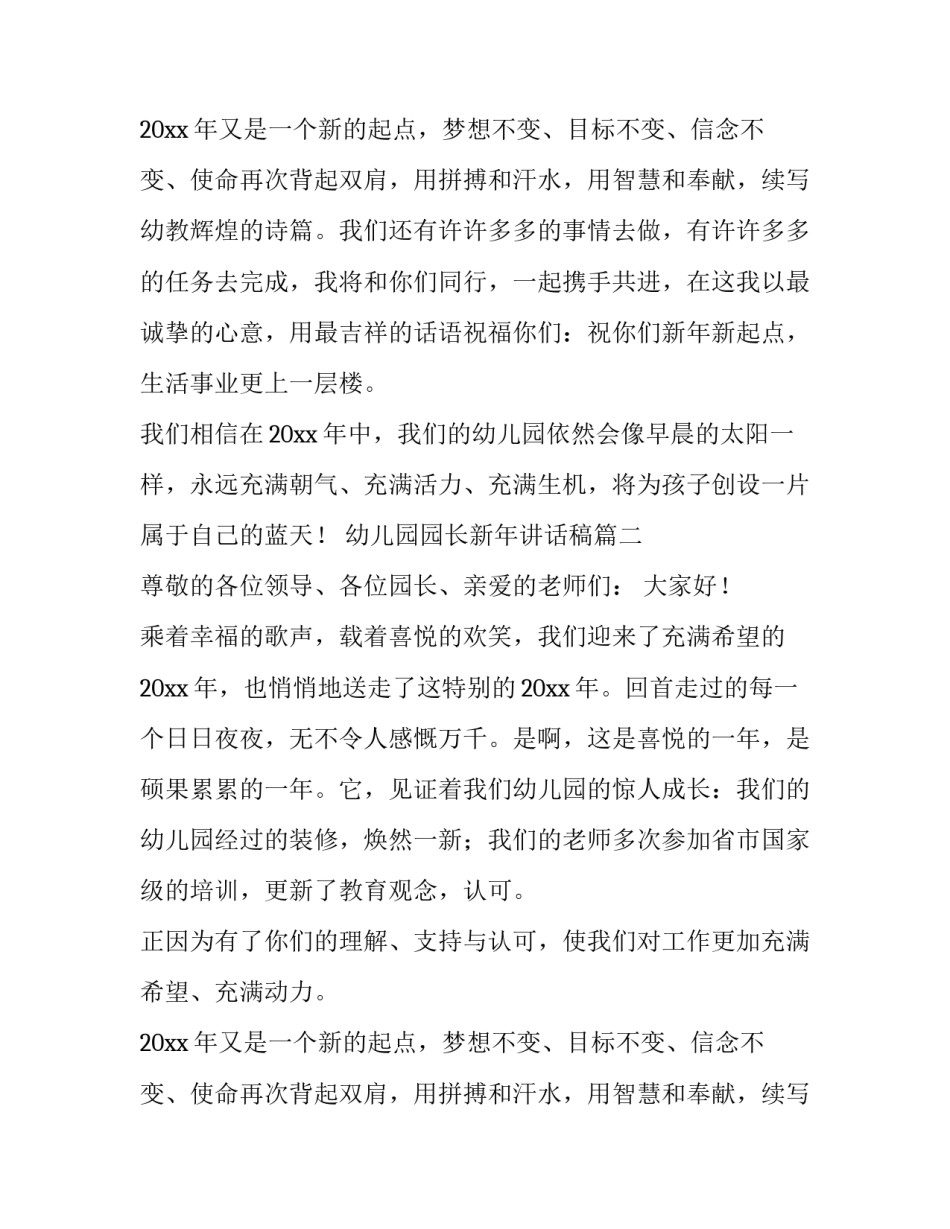 20xx 年又是一个新的起点，梦想不变、目标不变、信念不变、使命再次背起双肩，用拼搏和汗水，用智慧和奉献，续写幼教辉煌的诗篇。我们还有许许多多的事情去做，有许许多多的任务去完成，我将和你们同行，一起携手共进，在这我以最诚挚的心意，用最吉祥的话语祝福你们：祝你们新年新起点，生活事业更上一层楼。

我们相信在 20xx 年中，我们的幼儿园依然会像早晨的太阳一样，永远充满朝气、充满活力、充满生机，将为孩子创设一片属于自己的蓝天！ 幼儿园园长新年讲话稿篇二

尊敬的各位领导、各位园长、亲爱的老师们： 大家好！

乘着幸福的歌声，载着喜悦的欢笑，我们迎来了充满希望的 20xx 年，也悄悄地送走了这特别的 20xx 年。回首走过的每一个日日夜夜，无不令人感慨万千。是啊，这是喜悦的一年，是硕果累累的一年。它，见证着我们幼儿园的惊人成长：我们的幼儿园经过的装修，焕然一新；我们的老师多次参加省市国家级的培训，更新了教育观念，认可。

正因为有了你们的理解、支持与认可，使我们对工作更加充满希望、充满动力。

20xx 年又是一个新的起点，梦想不变、目标不变、信念不变、使命再次背起双肩，用拼搏和汗水，用智慧和奉献，续写